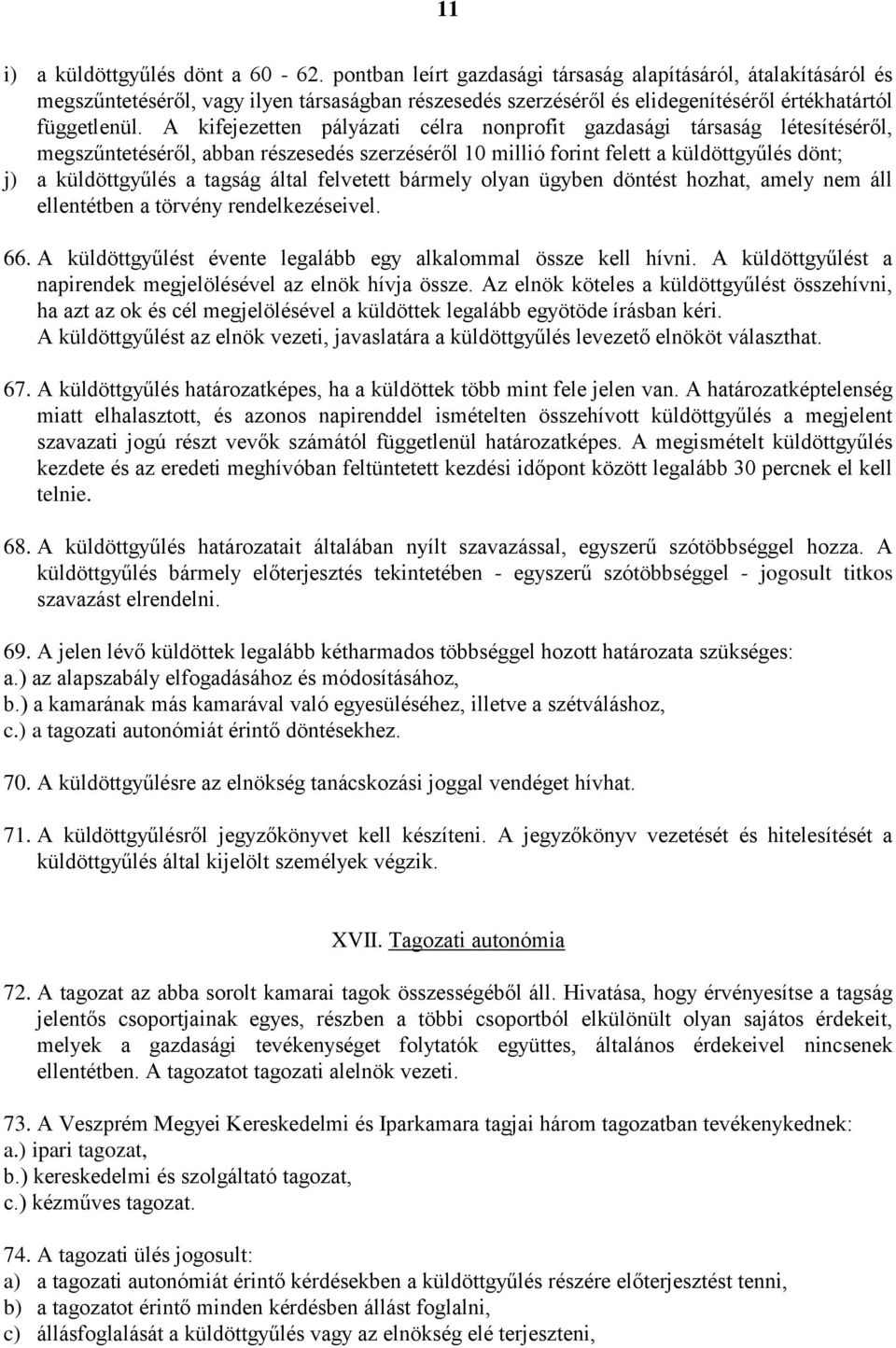 11

i) a küldöttgyűlés dönt a 60 - 62. pontban leírt gazdasági társaság alapításáról, átalakításáról és megszűntetéséről, vagy ilyen társaságban részesedés szerzéséről és elidegenítéséről értékhatártól függetlenül. A kifejezetten pályázati célra nonprofit gazdasági társaság létesítéséről, megszűntetéséről, abban részesedés szerzéséről 10 millió forint felett a küldöttgyűlés dönt;
j) a küldöttgyűlés a tagság által felvetett bármely olyan ügyben döntést hozhat, amely nem áll ellentétben a törvény rendelkezéseivel.

66. A küldöttgyűlést évente legalább egy alkalommal össze kell hívni. A küldöttgyűlést a napirendek megjelölésével az elnök hívja össze. Az elnök köteles a küldöttgyűlést összehívni, ha azt az ok és cél megjelölésével a küldöttek legalább egyötöde írásban kéri. A küldöttgyűlést az elnök vezeti, javaslatára a küldöttgyűlés levezető elnököt választhat.

67. A küldöttgyűlés határozatképes, ha a küldöttek több mint fele jelen van. A határozatképtelenség miatt elhalasztott, és azonos napirenddel ismételten összehívott küldöttgyűlés a megjelent szavazati jogú részt vevők számától függetlenül határozatképes. A megismételt küldöttgyűlés kezdete és az eredeti meghívóban feltüntetett kezdési időpont között legalább 30 percnek el kell telnie.

68. A küldöttgyűlés határozatait általában nyílt szavazással, egyszerű szótöbbséggel hozza. A küldöttgyűlés bármely előterjesztés tekintetében - egyszerű szótöbbséggel - jogosult titkos szavazást elrendelni.

69. A jelen lévő küldöttek legalább kétharmados többséggel hozott határozata szükséges:
a.) az alapszabály elfogadásához és módosításához,
b.) a kamarának más kamarával való egyesüléséhez, illetve a szétváláshoz,
c.) a tagozati autonómiát érintő döntésekhez.

70. A küldöttgyűlésre az elnökség tanácskozási joggal vendéget hívhat.

71. A küldöttgyűlésről jegyzőkönyvet kell készíteni. A jegyzőkönyv vezetését és hitelesítését a küldöttgyűlés által kijelölt személyek végzik.

XVII. Tagozati autonómia

72. A tagozat az abba sorolt kamarai tagok összességéből áll. Hivatása, hogy érvényesítse a tagság jelentős csoportjainak egyes, részben a többi csoportból elkülönült olyan sajátos érdekeit, melyek a gazdasági tevékenységet folytatók együttes, általános érdekeivel nincsenek ellentétben. A tagozatot tagozati alelnök vezeti.

73. A Veszprém Megyei Kereskedelmi és Iparkamara tagjai három tagozatban tevékenykednek:
a.) ipari tagozat,
b.) kereskedelmi és szolgáltató tagozat,
c.) kézműves tagozat.

74. A tagozati ülés jogosult:
a) a tagozati autonómiát érintő kérdésekben a küldöttgyűlés részére előterjesztést tenni,
b) a tagozatot érintő minden kérdésben állást foglalni,
c) állásfoglalását a küldöttgyűlés vagy az elnökség elé terjeszteni,